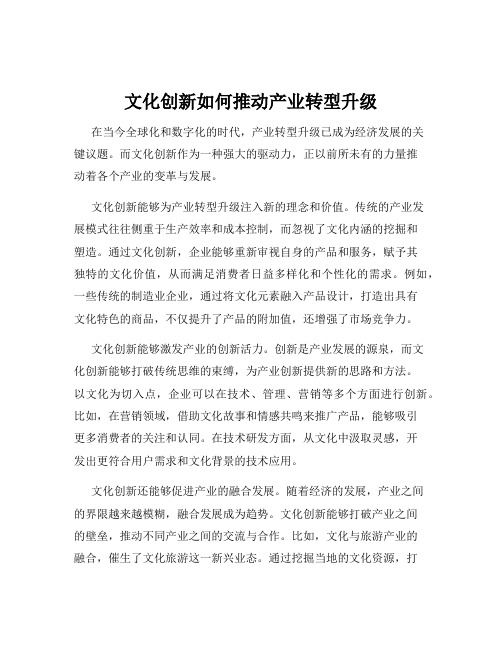 文化创新如何推动产业转型升级

在当今全球化和数字化的时代，产业转型升级已成为经济发展的关键议题。而文化创新作为一种强大的驱动力，正以前所未有的力量推动着各个产业的变革与发展。

文化创新能够为产业转型升级注入新的理念和价值。传统的产业发展模式往往侧重于生产效率和成本控制，而忽视了文化内涵的挖掘和塑造。通过文化创新，企业能够重新审视自身的产品和服务，赋予其独特的文化价值，从而满足消费者日益多样化和个性化的需求。例如，一些传统的制造业企业，通过将文化元素融入产品设计，打造出具有文化特色的商品，不仅提升了产品的附加值，还增强了市场竞争力。

文化创新能够激发产业的创新活力。创新是产业发展的源泉，而文化创新能够打破传统思维的束缚，为产业创新提供新的思路和方法。以文化为切入点，企业可以在技术、管理、营销等多个方面进行创新。比如，在营销领域，借助文化故事和情感共鸣来推广产品，能够吸引更多消费者的关注和认同。在技术研发方面，从文化中汲取灵感，开发出更符合用户需求和文化背景的技术应用。

文化创新还能够促进产业的融合发展。随着经济的发展，产业之间的界限越来越模糊，融合发展成为趋势。文化创新能够打破产业之间的壁垒，推动不同产业之间的交流与合作。比如，文化与旅游产业的融合，催生了文化旅游这一新兴业态。通过挖掘当地的文化资源，打